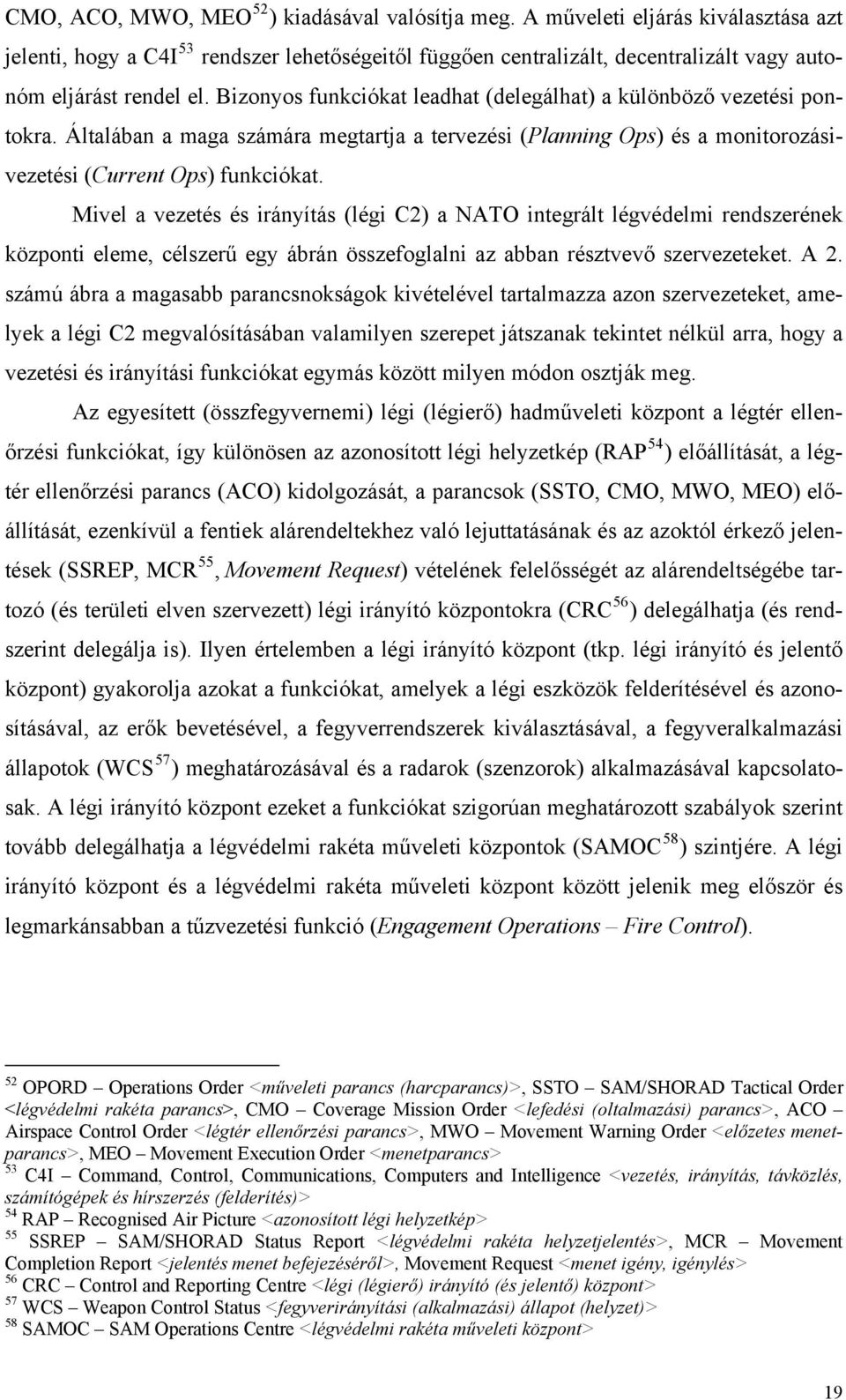 CMO, ACO, MWO, MEO$^{52}$) kiadásával valósítja meg. A műveleti eljárás kiválasztása azt jelenti, hogy a C4I$^{53}$ rendszer lehetőségeitől függően centralizált, decentralizált vagy autonóm eljárást rendel el. Bizonyos funkciókat leadhat (delegálhat) a különböző vezetési pontokra. Általában a maga számára megtartja a tervezési (Planning Ops) és a monitorozási-vezetési (Current Ops) funkciókat.

Mivel a vezetés és irányítás (légi C2) a NATO integrált légvédelmi rendszerének központi eleme, célszerű egy ábrán összefoglalni az abban résztvevő szervezeteket. A 2. számú ábra a magasabb parancsnokságok kivételével tartalmazza azon szervezeteket, amelyek a légi C2 megvalósításában valamilyen szerepet játszanak tekintet nélkül arra, hogy a vezetési és irányítási funkciókat egymás között milyen módon osztják meg.

Az egyesített (összfegyvernemi) légi (légierő) hadműveleti központ a légtér ellenőrzési funkciókat, így különösen az azonosított légi helyzetkép (RAP$^{54}$) előállítását, a légtér ellenőrzési parancs (ACO) kidolgozását, a parancsok (SSTO, CMO, MWO, MEO) előállítását, ezenkívül a fentiek alárendeltekhez való lejuttatásának és az azoktól érkező jelentések (SSREP, MCR$^{55}$, Movement Request) vételének felelősségét az alárendeltségébe tartozó (és területi elven szervezett) légi irányító központokra (CRC$^{56}$) delegálhatja (és rendszerint delegálja is). Ilyen értelemben a légi irányító központ (tkp. légi irányító és jelentő központ) gyakorolja azokat a funkciókat, amelyek a légi eszközök felderítésével és azonosításával, az erők bevetésével, a fegyverrendszerek kiválasztásával, a fegyveralkalmazási állapotok (WCS$^{57}$) meghatározásával és a radarok (szenzorok) alkalmazásával kapcsolatosak. A légi irányító központ ezeket a funkciókat szigorúan meghatározott szabályok szerint tovább delegálhatja a légvédelmi rakéta műveleti központok (SAMOC$^{58}$) szintjére. A légi irányító központ és a légvédelmi rakéta műveleti központ között jelenik meg először és legmarkánsabban a tűzvezetési funkció (Engagement Operations – Fire Control).

$^{52}$ OPORD – Operations Order <műveleti parancs (harcparancs)>, SSTO – SAM/SHORAD Tactical Order <légvédelmi rakéta parancs>, CMO – Coverage Mission Order <lefedési (oltalmazási) parancs>, ACO – Airspace Control Order <légtér ellenőrzési parancs>, MWO – Movement Warning Order <előzetes menetparancs>, MEO – Movement Execution Order <menetparancs>
$^{53}$ C4I – Command, Control, Communications, Computers and Intelligence <vezetés, irányítás, távközlés, számítógépek és hírszerzés (felderítés)>
$^{54}$ RAP – Recognised Air Picture <azonosított légi helyzetkép>
$^{55}$ SSREP – SAM/SHORAD Status Report <légvédelmi rakéta helyzetjelentés>, MCR – Movement Completion Report <jelentés menet befejezéséről>, Movement Request <menet igény, igénylés>
$^{56}$ CRC – Control and Reporting Centre <légi (légierő) irányító (és jelentő) központ>
$^{57}$ WCS – Weapon Control Status <fegyverirányítási (alkalmazási) állapot (helyzet)>
$^{58}$ SAMOC – SAM Operations Centre <légvédelmi rakéta műveleti központ>

19